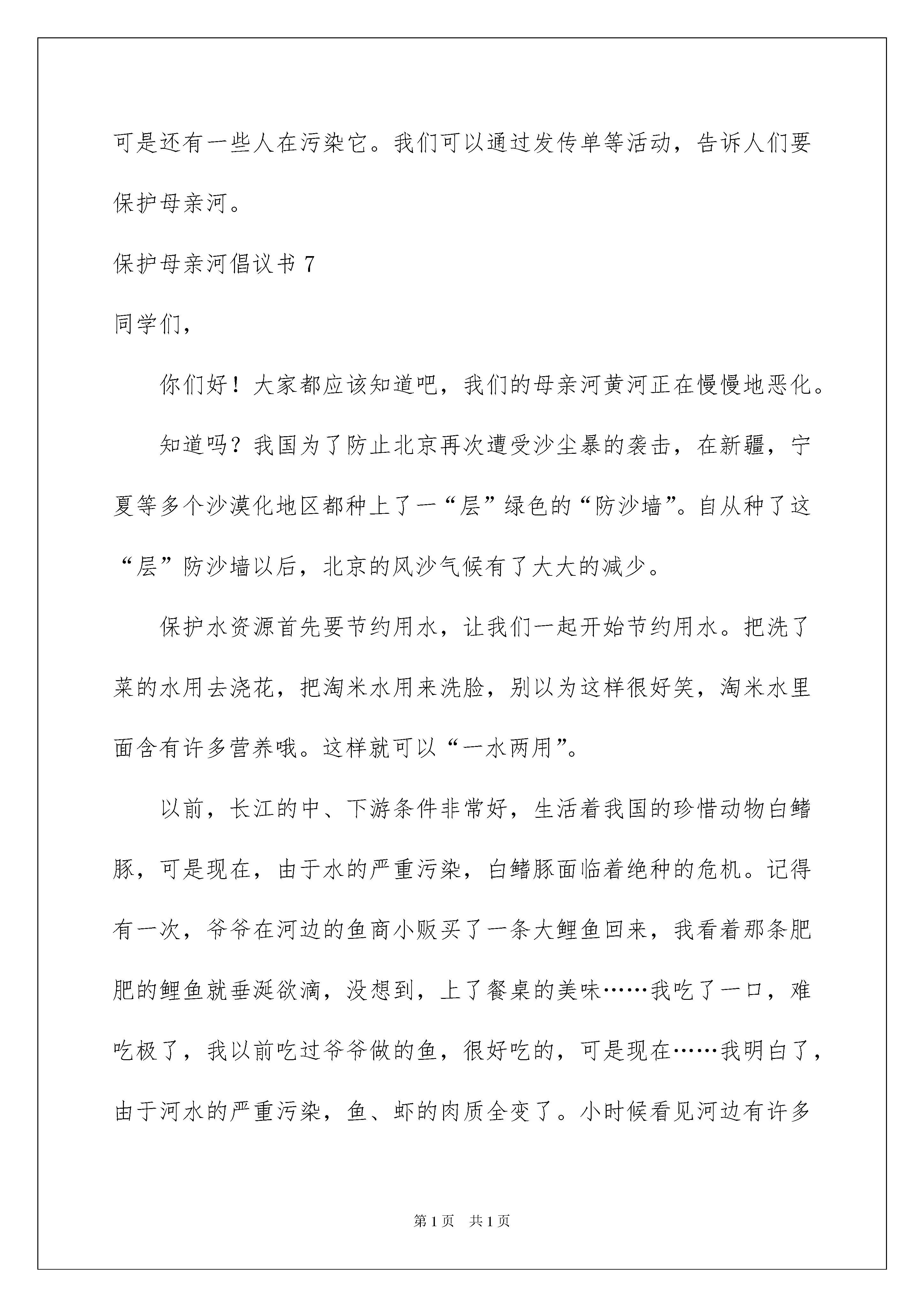 可是还有一些人在污染它。我们可以通过发传单等活动，告诉人们要保护母亲河。

保护母亲河倡议书 7

同学们，

你们好！大家都应该知道吧，我们的母亲河黄河正在慢慢地恶化。

知道吗？我国为了防止北京再次遭受沙尘暴的袭击，在新疆，宁夏等多个沙漠化地区都种上了一“层”绿色的“防沙墙”。自从种了这“层”防沙墙以后，北京的风沙气候有了大大的减少。

保护水资源首先要节约用水，让我们一起开始节约用水。把洗了菜的水用去浇花，把淘米水用来洗脸，别以为这样很好笑，淘米水里面含有许多营养哦。这样就可以“一水两用”。

以前，长江的中、下游条件非常好，生活着我国的珍惜动物白鳍豚，可是现在，由于水的严重污染，白鳍豚面临着绝种的危机。记得有一次，爷爷在河边的鱼商小贩买了一条大鲤鱼回来，我看着那条肥肥的鲤鱼就垂涎欲滴，没想到，上了餐桌的美味……我吃了一口，难吃极了，我以前吃过爷爷做的鱼，很好吃的，可是现在……我明白了，由于河水的严重污染，鱼、虾的肉质全变了。小时候看见河边有许多

第 1 页 共 1 页